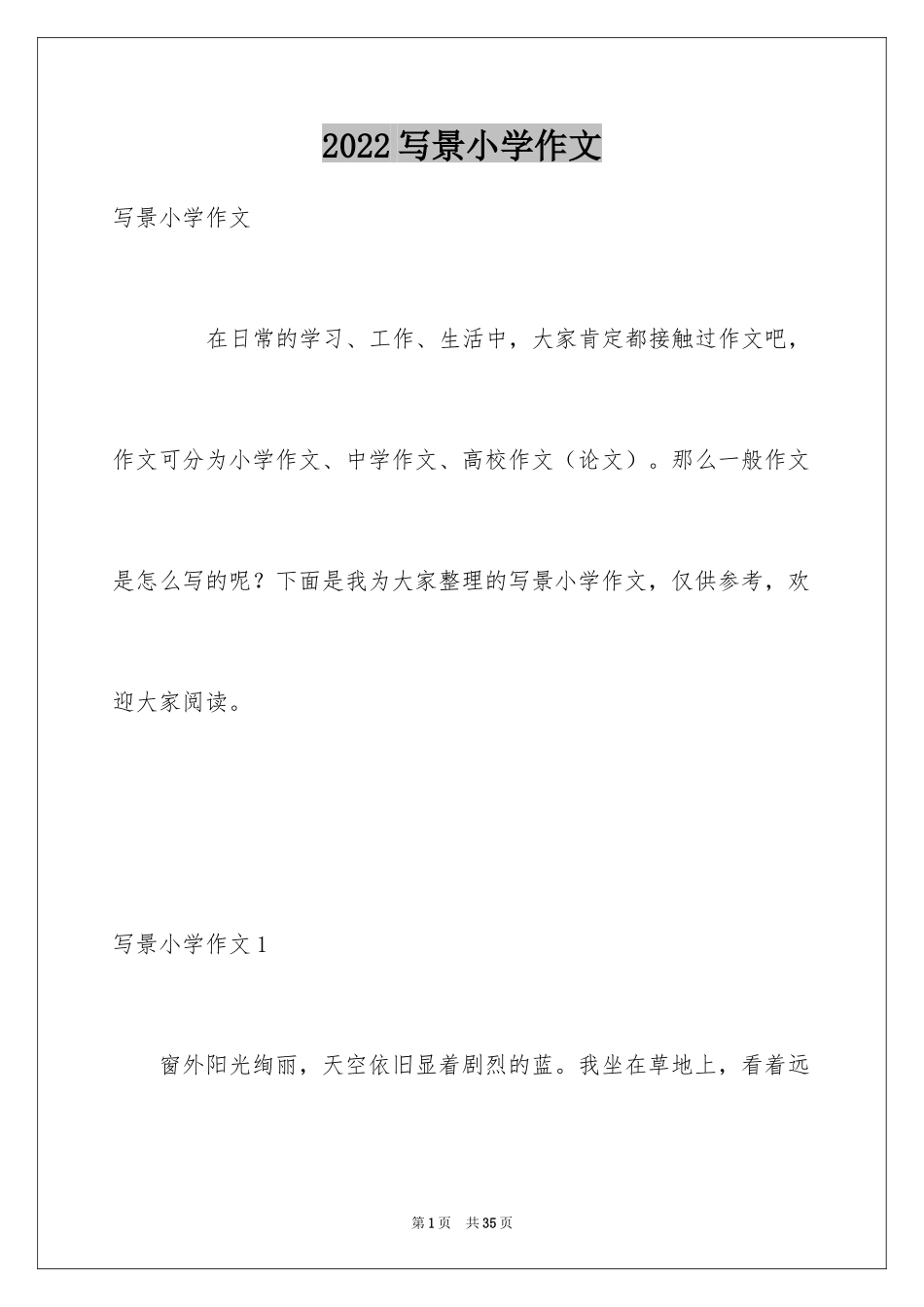 2022写景小学作文

写景小学作文

在日常的学习、工作、生活中，大家肯定都接触过作文吧，作文可分为小学作文、中学作文、高校作文（论文）。那么一般作文是怎么写的呢？下面是我为大家整理的写景小学作文，仅供参考，欢迎大家阅读。

写景小学作文1

窗外阳光绚丽，天空依旧显着剧烈的蓝。我坐在草地上，看着远

第1页 共35页